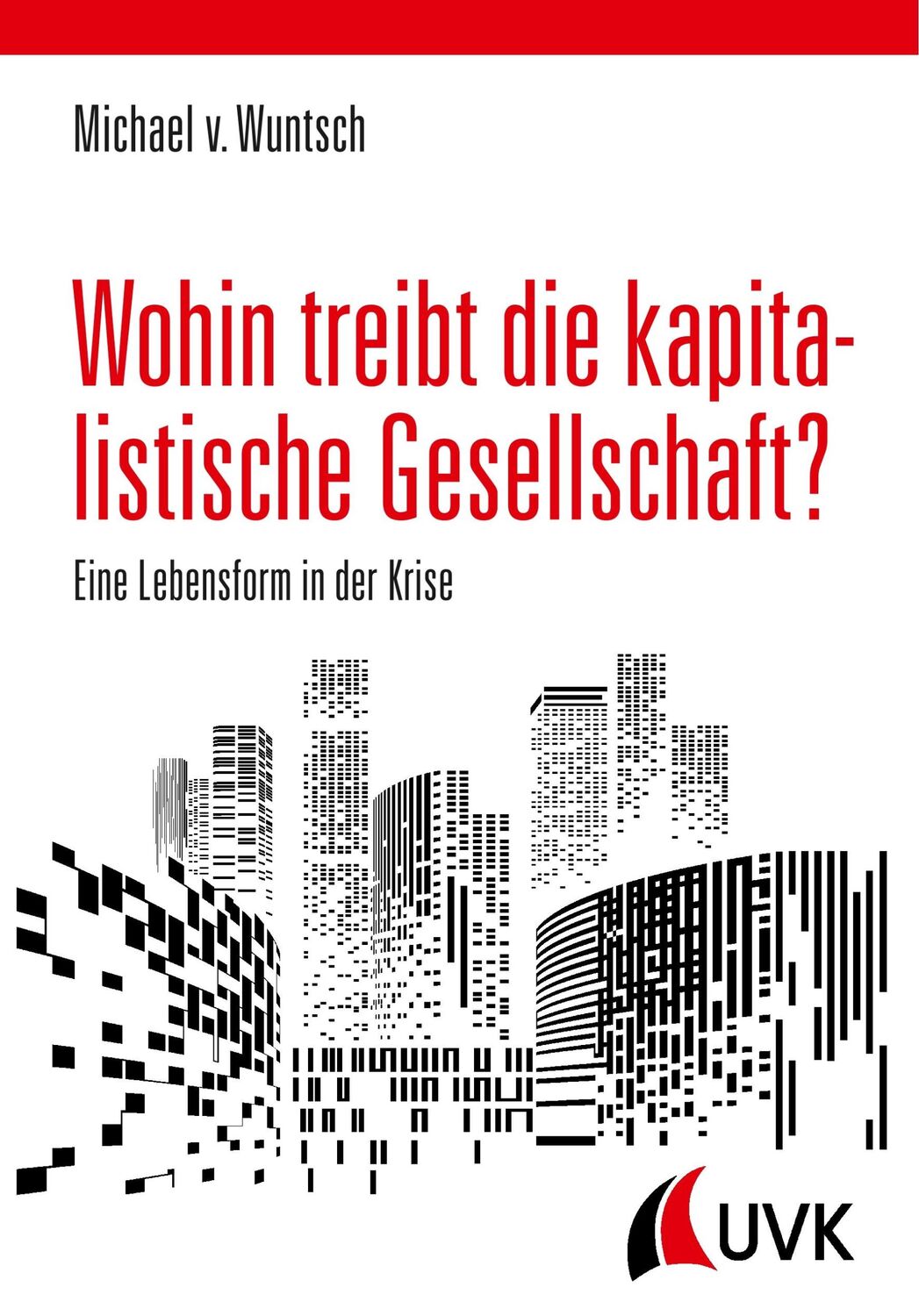 Michael v. Wuntsch

Wohin treibt die kapitalistische Gesellschaft?

Eine Lebensform in der Krise

UVK